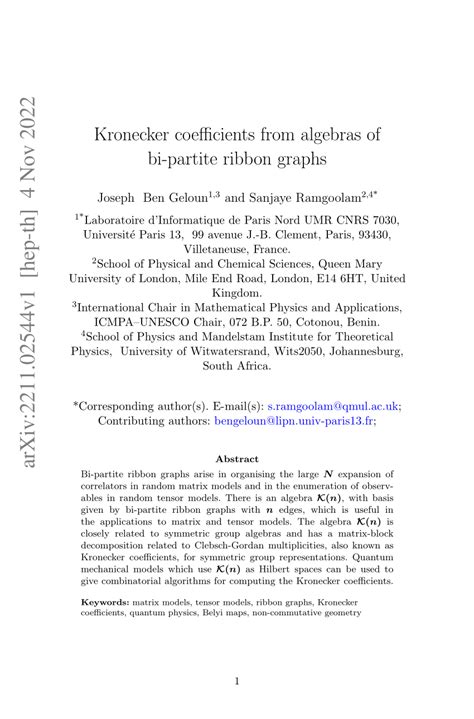 arXiv:2211.02544v1 [hep-th] 4 Nov 2022

Kronecker coefficients from algebras of bi-partite ribbon graphs

Joseph Ben Geloun$^{1,3}$ and Sanjaye Ramgoolam$^{2,4*}$

$^{1*}$Laboratoire d'Informatique de Paris Nord UMR CNRS 7030, Université Paris 13, 99 avenue J.-B. Clement, Paris, 93430, Villetaneuse, France.
$^{2}$School of Physical and Chemical Sciences, Queen Mary University of London, Mile End Road, London, E14 6HT, United Kingdom.
$^{3}$International Chair in Mathematical Physics and Applications, ICMPA–UNESCO Chair, 072 B.P. 50, Cotonou, Benin.
$^{4}$School of Physics and Mandelstam Institute for Theoretical Physics, University of Witwatersrand, Wits2050, Johannesburg, South Africa.

*Corresponding author(s). E-mail(s): s.ramgoolam@qmul.ac.uk; Contributing authors: bengeloun@lipn.univ-paris13.fr;

Abstract

Bi-partite ribbon graphs arise in organising the large $N$ expansion of correlators in random matrix models and in the enumeration of observables in random tensor models. There is an algebra $\mathcal{K}(n)$, with basis given by bi-partite ribbon graphs with $n$ edges, which is useful in the applications to matrix and tensor models. The algebra $\mathcal{K}(n)$ is closely related to symmetric group algebras and has a matrix-block decomposition related to Clebsch-Gordan multiplicities, also known as Kronecker coefficients, for symmetric group representations. Quantum mechanical models which use $\mathcal{K}(n)$ as Hilbert spaces can be used to give combinatorial algorithms for computing the Kronecker coefficients.

Keywords: matrix models, tensor models, ribbon graphs, Kronecker coefficients, quantum physics, Belyi maps, non-commutative geometry

1